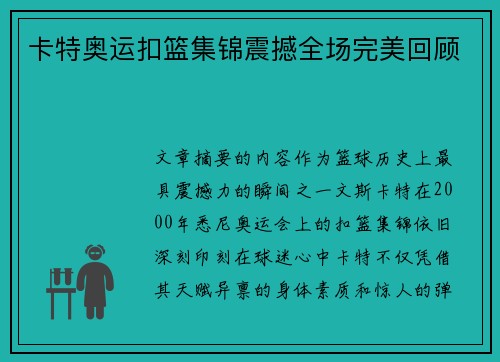 卡特奥运扣篮集锦震撼全场完美回顾

文章摘要的内容作为篮球历史上最具震撼力的瞬间之一文斯卡特在2000年悉尼奥运会上的扣篮集锦依旧深刻印刻在球迷心中卡特不仅凭借其天赋异禀的身体素质和惊人的弹